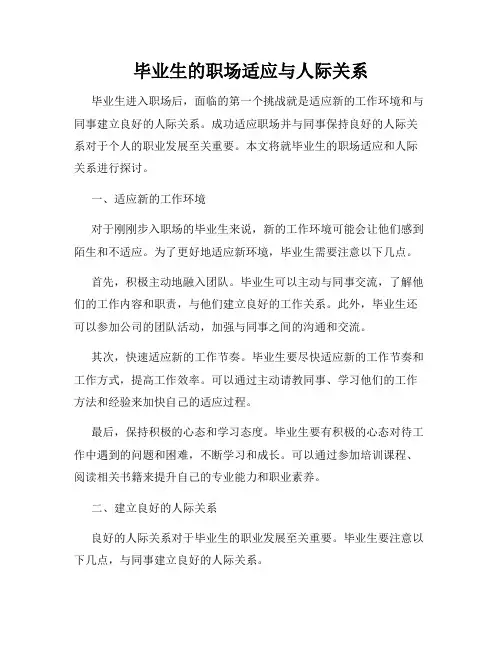 毕业生的职场适应与人际关系

毕业生进入职场后，面临的第一个挑战就是适应新的工作环境和与同事建立良好的人际关系。成功适应职场并与同事保持良好的人际关系对于个人的职业发展至关重要。本文将就毕业生的职场适应和人际关系进行探讨。

一、适应新的工作环境

对于刚刚步入职场的毕业生来说，新的工作环境可能会让他们感到陌生和不适应。为了更好地适应新环境，毕业生需要注意以下几点。

首先，积极主动地融入团队。毕业生可以主动与同事交流，了解他们的工作内容和职责，与他们建立良好的工作关系。此外，毕业生还可以参加公司的团队活动，加强与同事之间的沟通和交流。

其次，快速适应新的工作节奏。毕业生要尽快适应新的工作节奏和工作方式，提高工作效率。可以通过主动请教同事、学习他们的工作方法和经验来加快自己的适应过程。

最后，保持积极的心态和学习态度。毕业生要有积极的心态对待工作中遇到的问题和困难，不断学习和成长。可以通过参加培训课程、阅读相关书籍来提升自己的专业能力和职业素养。

二、建立良好的人际关系

良好的人际关系对于毕业生的职业发展至关重要。毕业生要注意以下几点，与同事建立良好的人际关系。